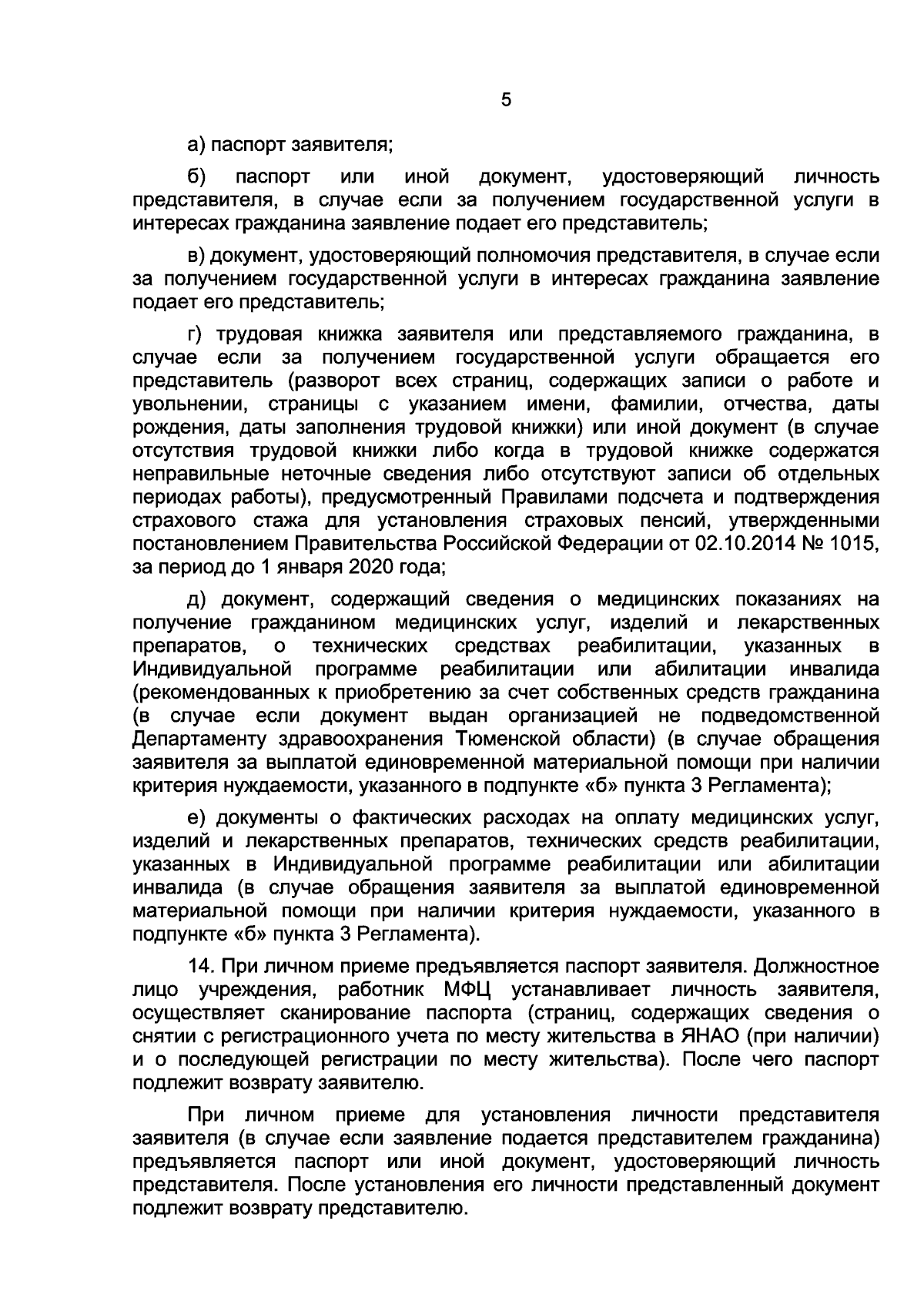 5

а) паспорт заявителя;

б) паспорт или иной документ, удостоверяющий личность представителя, в случае если за получением государственной услуги в интересах гражданина заявление подает его представитель;

в) документ, удостоверяющий полномочия представителя, в случае если за получением государственной услуги в интересах гражданина заявление подает его представитель;

г) трудовая книжка заявителя или представляемого гражданина, в случае если за получением государственной услуги обращается его представитель (разворот всех страниц, содержащих записи о работе и увольнении, страницы с указанием имени, фамилии, отчества, даты рождения, даты заполнения трудовой книжки) или иной документ (в случае отсутствия трудовой книжки либо когда в трудовой книжке содержатся неправильные неточные сведения либо отсутствуют записи об отдельных периодах работы), предусмотренный Правилами подсчета и подтверждения страхового стажа для установления страховых пенсий, утвержденными постановлением Правительства Российской Федерации от 02.10.2014 № 1015, за период до 1 января 2020 года;

д) документ, содержащий сведения о медицинских показаниях на получение гражданином медицинских услуг, изделий и лекарственных препаратов, о технических средствах реабилитации, указанных в Индивидуальной программе реабилитации или абилитации инвалида (рекомендованных к приобретению за счет собственных средств гражданина (в случае если документ выдан организацией не подведомственной Департаменту здравоохранения Тюменской области) (в случае обращения заявителя за выплатой единовременной материальной помощи при наличии критерия нуждаемости, указанного в подпункте «б» пункта 3 Регламента);

е) документы о фактических расходах на оплату медицинских услуг, изделий и лекарственных препаратов, технических средств реабилитации, указанных в Индивидуальной программе реабилитации или абилитации инвалида (в случае обращения заявителя за выплатой единовременной материальной помощи при наличии критерия нуждаемости, указанного в подпункте «б» пункта 3 Регламента).

14. При личном приеме предъявляется паспорт заявителя. Должностное лицо учреждения, работник МФЦ устанавливает личность заявителя, осуществляет сканирование паспорта (страниц, содержащих сведения о снятии с регистрационного учета по месту жительства в ЯНАО (при наличии) и о последующей регистрации по месту жительства). После чего паспорт подлежит возврату заявителю.

При личном приеме для установления личности представителя заявителя (в случае если заявление подается представителем гражданина) предъявляется паспорт или иной документ, удостоверяющий личность представителя. После установления его личности представленный документ подлежит возврату представителю.